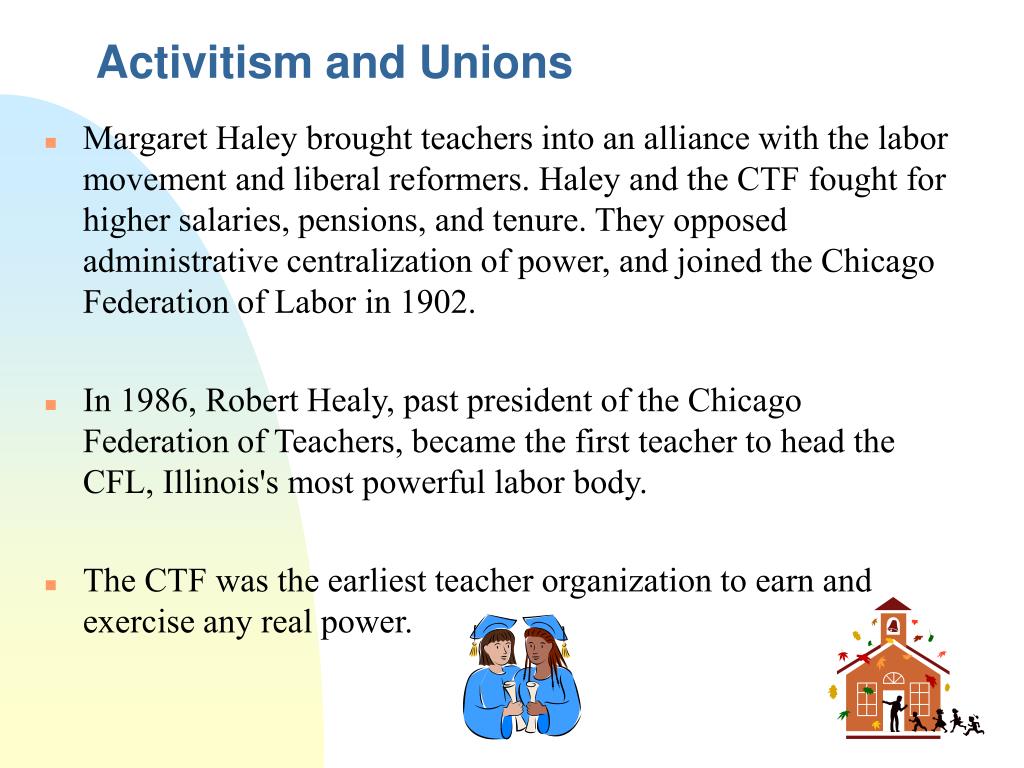 Activitism and Unions

Margaret Haley brought teachers into an alliance with the labor movement and liberal reformers. Haley and the CTF fought for higher salaries, pensions, and tenure. They opposed administrative centralization of power, and joined the Chicago Federation of Labor in 1902.

In 1986, Robert Healy, past president of the Chicago Federation of Teachers, became the first teacher to head the CFL, Illinois's most powerful labor body.

The CTF was the earliest teacher organization to earn and exercise any real power.